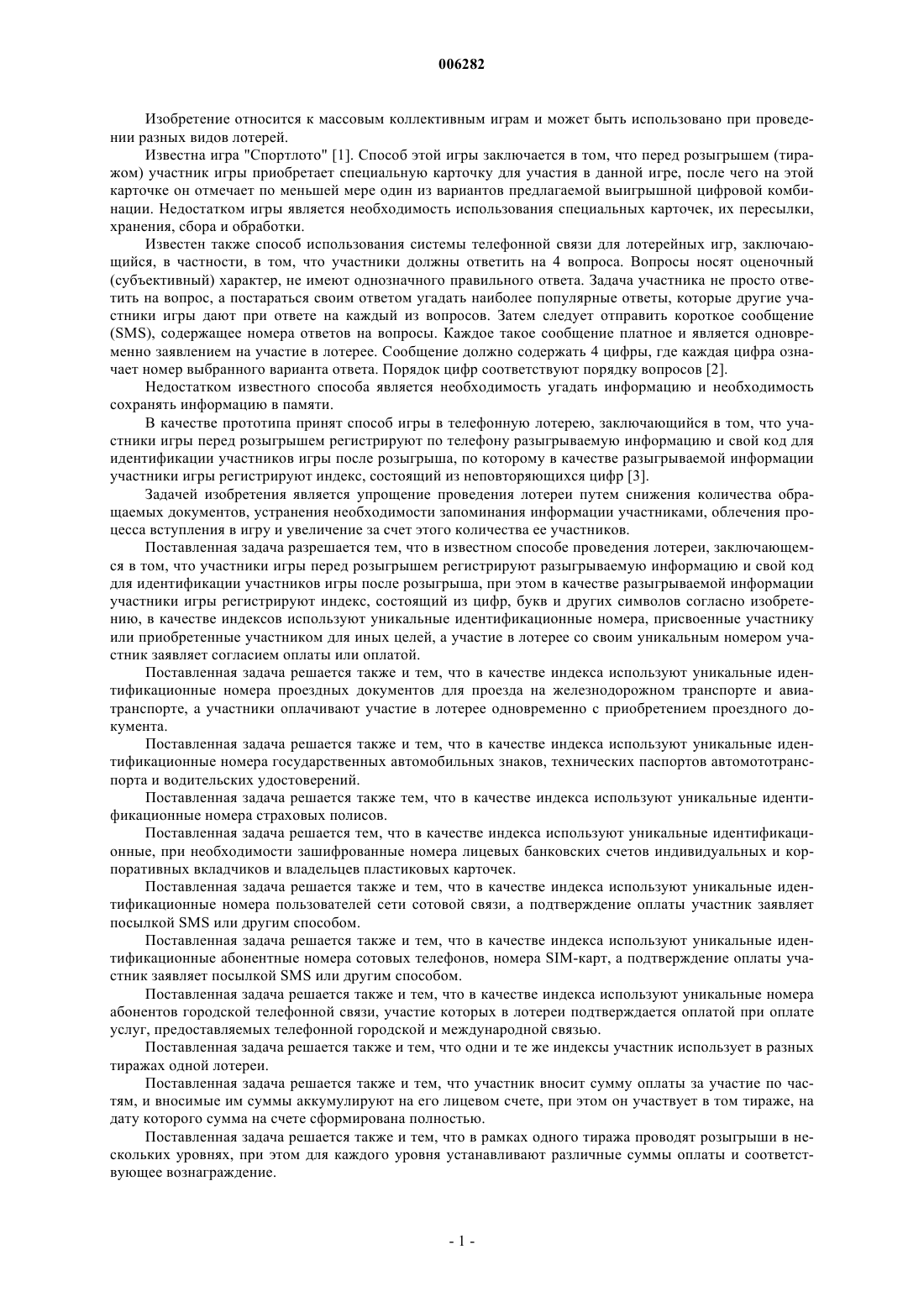 006282

Изобретение относится к массовым коллективным играм и может быть использовано при проведении разных видов лотерей.

Известна игра "Спортлото" [1]. Способ этой игры заключается в том, что перед розыгрышем (тиражом) участник игры приобретает специальную карточку для участия в данной игре, после чего на этой карточке он отмечает по меньшей мере один из вариантов предлагаемой выигрышной цифровой комбинации. Недостатком игры является необходимость использования специальных карточек, их пересылки, хранения, сбора и обработки.

Известен также способ использования системы телефонной связи для лотерейных игр, заключающийся, в частности, в том, что участники должны ответить на 4 вопроса. Вопросы носят оценочный (субъективный) характер, не имеют однозначного правильного ответа. Задача участника не просто ответить на вопрос, а постараться своим ответом угадать наиболее популярные ответы, которые другие участники игры дают при ответе на каждый из вопросов. Затем следует отправить короткое сообщение (SMS), содержащее номера ответов на вопросы. Каждое такое сообщение платное и является одновременно заявлением на участие в лотерее. Сообщение должно содержать 4 цифры, где каждая цифра означает номер выбранного варианта ответа. Порядок цифр соответствуют порядку вопросов [2].

Недостатком известного способа является необходимость угадать информацию и необходимость сохранять информацию в памяти.

В качестве прототипа принят способ игры в телефонную лотерею, заключающийся в том, что участники игры перед розыгрышем регистрируют по телефону разыгрываемую информацию и свой код для идентификации участников игры после розыгрыша, по которому в качестве разыгрываемой информации участники игры регистрируют индекс, состоящий из неповторяющихся цифр [3].

Задачей изобретения является упрощение проведения лотереи путем снижения количества обращаемых документов, устранения необходимости запоминания информации участниками, облечения процесса вступления в игру и увеличение за счет этого количества ее участников.

Поставленная задача разрешается тем, что в известном способе проведения лотереи, заключающемся в том, что участники игры перед розыгрышем регистрируют разыгрываемую информацию и свой код для идентификации участников игры после розыгрыша, при этом в качестве разыгрываемой информации участники игры регистрируют индекс, состоящий из цифр, букв и других символов согласно изобретению, в качестве индексов используют уникальные идентификационные номера, присвоенные участнику или приобретенные участником для иных целей, а участие в лотерее со своим уникальным номером участник заявляет согласием оплаты или оплатой.

Поставленная задача решается также и тем, что в качестве индекса используют уникальные идентификационные номера проездных документов для проезда на железнодорожном транспорте и авиатранспорте, а участники оплачивают участие в лотерее одновременно с приобретением проездного документа.

Поставленная задача решается также и тем, что в качестве индекса используют уникальные идентификационные номера государственных автомобильных знаков, технических паспортов автомототранспорта и водительских удостоверений.

Поставленная задача решается также тем, что в качестве индекса используют уникальные идентификационные номера страховых полисов.

Поставленная задача решается тем, что в качестве индекса используют уникальные идентификационные, при необходимости зашифрованные номера лицевых банковских счетов индивидуальных и корпоративных вкладчиков и владельцев пластиковых карточек.

Поставленная задача решается также и тем, что в качестве индекса используют уникальные идентификационные номера пользователей сети сотовой связи, а подтверждение оплаты участник заявляет посылкой SMS или другим способом.

Поставленная задача решается также и тем, что в качестве индекса используют уникальные идентификационные абонентные номера сотовых телефонов, номера SIM-карт, а подтверждение оплаты участник заявляет посылкой SMS или другим способом.

Поставленная задача решается также и тем, что в качестве индекса используют уникальные номера абонентов городской телефонной связи, участие которых в лотереи подтверждается оплатой при оплате услуг, предоставляемых телефонной городской и международной связью.

Поставленная задача решается также и тем, что одни и те же индексы участник использует в разных тиражах одной лотереи.

Поставленная задача решается также и тем, что участник вносит сумму оплаты за участие по частям, и вносимые им суммы аккумулируют на его лицевом счете, при этом он участвует в том тираже, на дату которого сумма на счете сформирована полностью.

Поставленная задача решается также и тем, что в рамках одного тиража проводят розыгрыши в нескольких уровнях, при этом для каждого уровня устанавливают различные суммы оплаты и соответствующее вознаграждение.

- 1 -